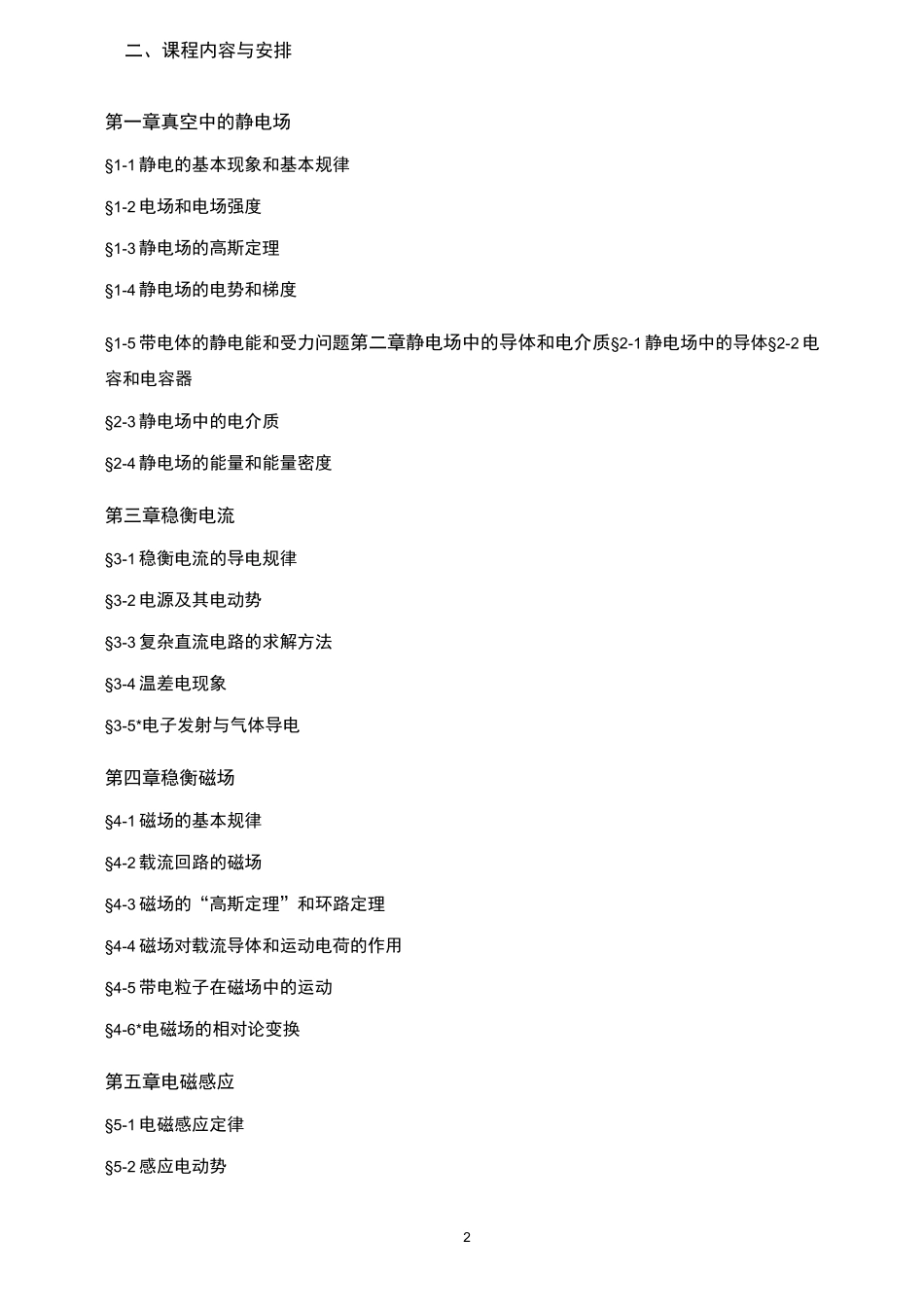 二、课程内容与安排

第一章真空中的静电场

§1-1 静电的基本现象和基本规律

§1-2 电场和电场强度

§1-3 静电场的高斯定理

§1-4 静电场的电势和梯度

§1-5 带电体的静电能和受力问题第二章静电场中的导体和电介质§2-1 静电场中的导体§2-2 电容和电容器

§2-3 静电场中的电介质

§2-4 静电场的能量和能量密度

第三章稳衡电流

§3-1 稳衡电流的导电规律

§3-2 电源及其电动势

§3-3 复杂直流电路的求解方法

§3-4 温差电现象

§3-5*电子发射与气体导电

第四章稳衡磁场

§4-1 磁场的基本规律

§4-2 载流回路的磁场

§4-3 磁场的“高斯定理”和环路定理

§4-4 磁场对载流导体和运动电荷的作用

§4-5 带电粒子在磁场中的运动

§4-6*电磁场的相对论变换

第五章电磁感应

§5-1 电磁感应定律

§5-2 感应电动势

2